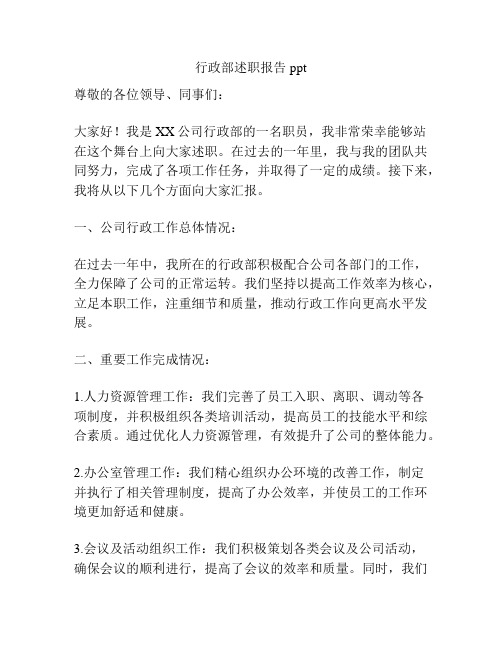 行政部述职报告 ppt

尊敬的各位领导、同事们：

大家好！我是 XX 公司行政部的一名职员，我非常荣幸能够站在这个舞台上向大家述职。在过去的一年里，我与我的团队共同努力，完成了各项工作任务，并取得了一定的成绩。接下来，我将从以下几个方面向大家汇报。

一、公司行政工作总体情况：

在过去一年中，我所在的行政部积极配合公司各部门的工作，全力保障了公司的正常运转。我们坚持以提高工作效率为核心，立足本职工作，注重细节和质量，推动行政工作向更高水平发展。

二、重要工作完成情况：

1.人力资源管理工作：我们完善了员工入职、离职、调动等各项制度，并积极组织各类培训活动，提高员工的技能水平和综合素质。通过优化人力资源管理，有效提升了公司的整体能力。

2.办公室管理工作：我们精心组织办公环境的改善工作，制定并执行了相关管理制度，提高了办公效率，并使员工的工作环境更加舒适和健康。

3.会议及活动组织工作：我们积极策划各类会议及公司活动，确保会议的顺利进行，提高了会议的效率和质量。同时，我们